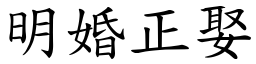 明婚正娶